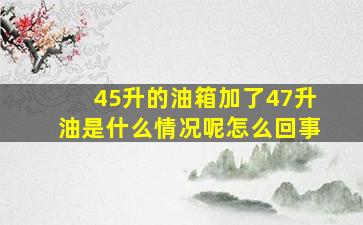 45升的油箱加了47升油是什么情况呢怎么回事